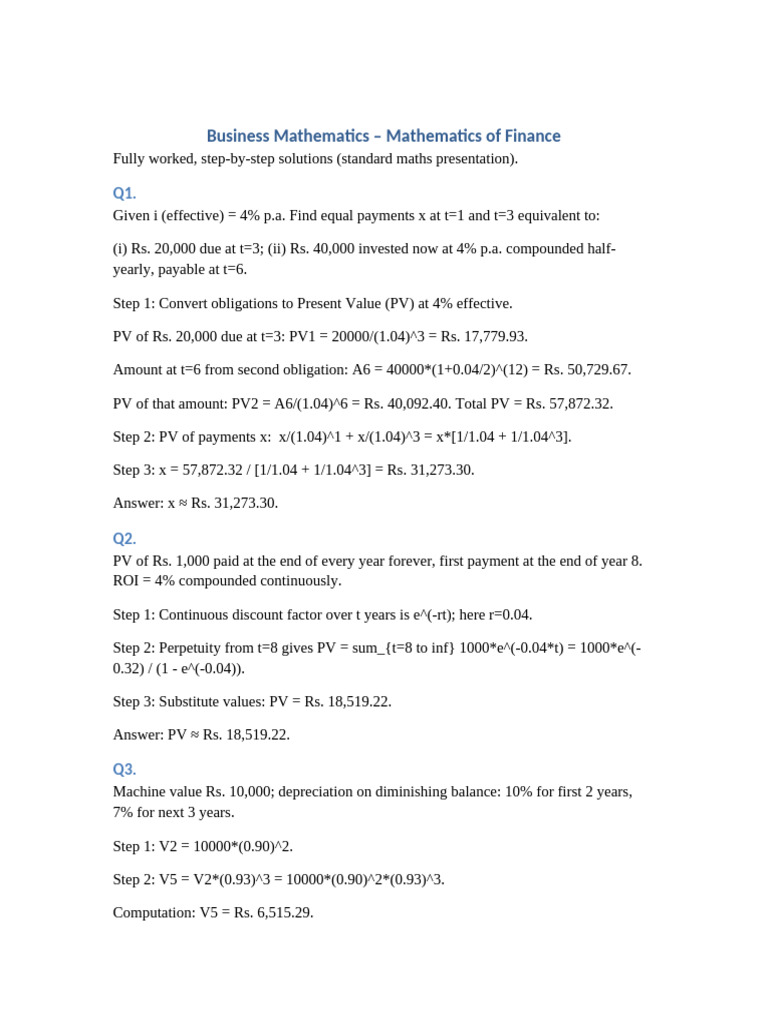 Business Mathematics – Mathematics of Finance

Fully worked, step-by-step solutions (standard maths presentation).

Q1.

Given i (effective) = 4% p.a. Find equal payments x at t=1 and t=3 equivalent to:

(i) Rs. 20,000 due at t=3; (ii) Rs. 40,000 invested now at 4% p.a. compounded half-yearly, payable at t=6.

Step 1: Convert obligations to Present Value (PV) at 4% effective.

PV of Rs. 20,000 due at t=3: PV1 = 20000/(1.04)^3 = Rs. 17,779.93.

Amount at t=6 from second obligation: A6 = 40000*(1+0.04/2)^(12) = Rs. 50,729.67.

PV of that amount: PV2 = A6/(1.04)^6 = Rs. 40,092.40. Total PV = Rs. 57,872.32.

Step 2: PV of payments x: x/(1.04)^1 + x/(1.04)^3 = x*[1/1.04 + 1/1.04^3].

Step 3: x = 57,872.32 / [1/1.04 + 1/1.04^3] = Rs. 31,273.30.

Answer: x ≈ Rs. 31,273.30.

Q2.

PV of Rs. 1,000 paid at the end of every year forever, first payment at the end of year 8. ROI = 4% compounded continuously.

Step 1: Continuous discount factor over t years is e^(-rt); here r=0.04.

Step 2: Perpetuity from t=8 gives PV = sum_{t=8 to inf} 1000*e^(-0.04*t) = 1000*e^(-0.32) / (1 - e^(-0.04)).

Step 3: Substitute values: PV = Rs. 18,519.22.

Answer: PV ≈ Rs. 18,519.22.

Q3.

Machine value Rs. 10,000; depreciation on diminishing balance: 10% for first 2 years, 7% for next 3 years.

Step 1: V2 = 10000*(0.90)^2.

Step 2: V5 = V2*(0.93)^3 = 10000*(0.90)^2*(0.93)^3.

Computation: V5 = Rs. 6,515.29.